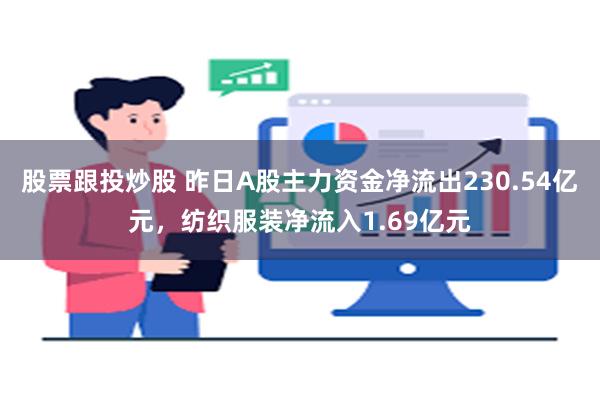 股票跟投炒股 昨日A股主力资金净流出230.54亿元，纺织服装净流入1.69亿元